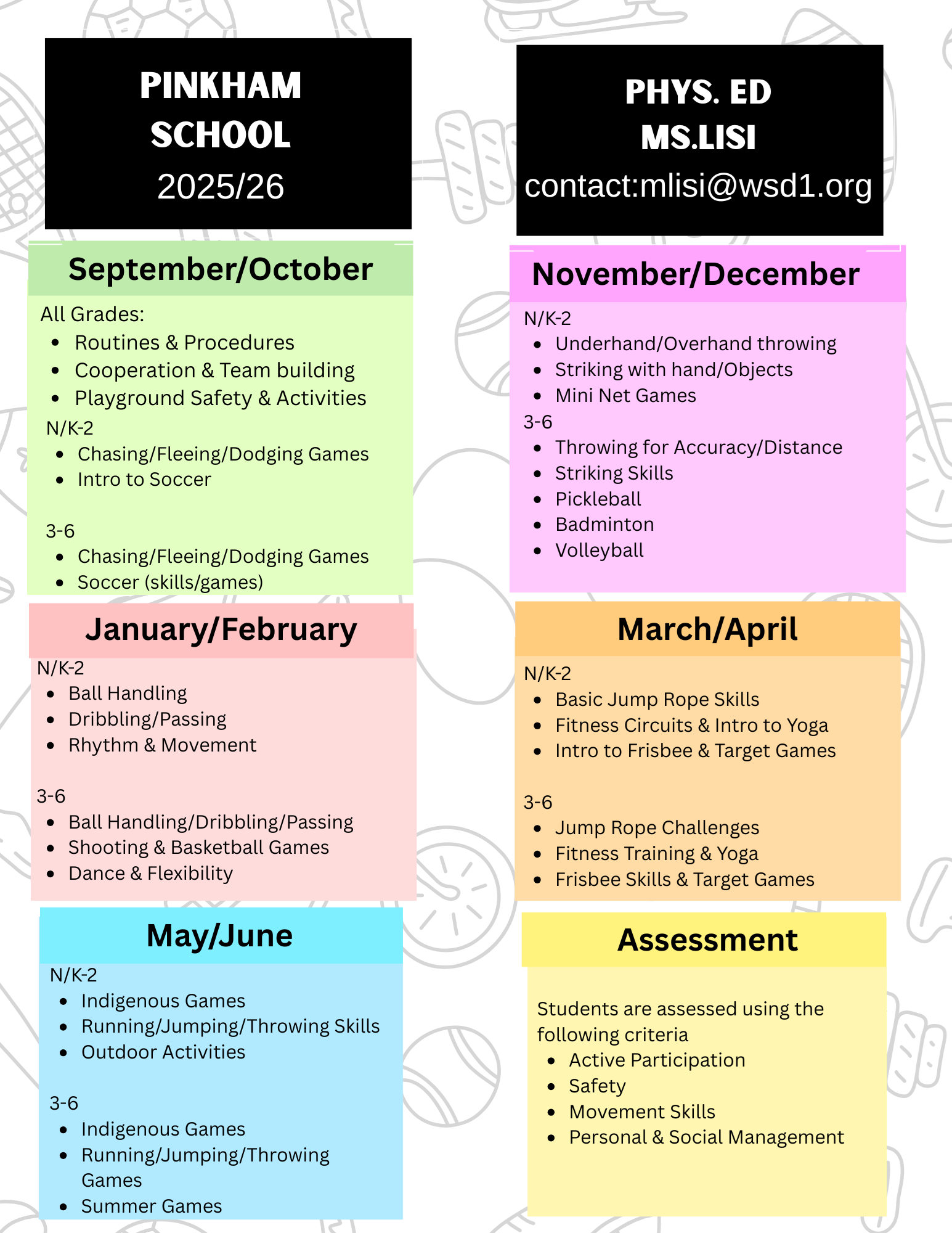 PINKHAM
SCHOOL
2025/26

September/October

All Grades:
• Routines & Procedures
• Cooperation & Team building
• Playground Safety & Activities

N/K-2
• Chasing/Fleeing/Dodging Games
• Intro to Soccer

3-6
• Chasing/Fleeing/Dodging Games
• Soccer (skills/games)

January/February

N/K-2
• Ball Handling
• Dribbling/Passing
• Rhythm & Movement

3-6
• Ball Handling/Dribbling/Passing
• Shooting & Basketball Games
• Dance & Flexibility

May/June

N/K-2
• Indigenous Games
• Running/Jumping/Throwing Skills
• Outdoor Activities

3-6
• Indigenous Games
• Running/Jumping/Throwing Games
• Summer Games

PHYS. ED
MS.LISI
contact:mlisi@wsd1.org

November/December

N/K-2
• Underhand/Overhand throwing
• Striking with hand/Objects
• Mini Net Games

3-6
• Throwing for Accuracy/Distance
• Striking Skills
• Pickleball
• Badminton
• Volleyball

March/April

N/K-2
• Basic Jump Rope Skills
• Fitness Circuits & Intro to Yoga
• Intro to Frisbee & Target Games

3-6
• Jump Rope Challenges
• Fitness Training & Yoga
• Frisbee Skills & Target Games

Assessment

Students are assessed using the following criteria
• Active Participation
• Safety
• Movement Skills
• Personal & Social Management